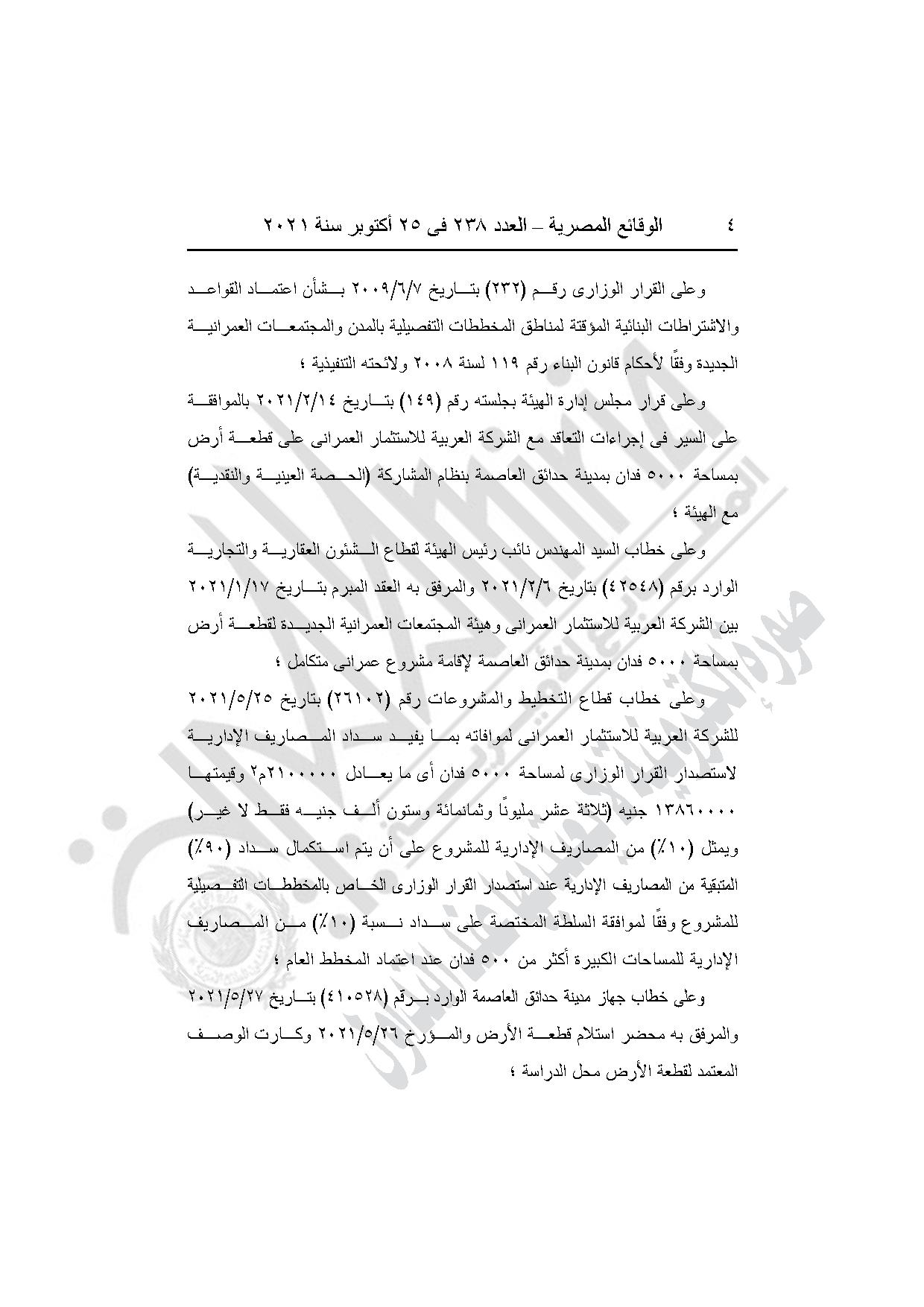 ٤ الوقائع المصرية – العدد ٢٣٨ فى ٢٥ أكتوبر سنة ٢٠٢١

وعلى القرار الوزارى رقم (٢٣٢) بتاريخ ٢٠٠٩/٦/٧ بشأن اعتماد القواعد والاشتراطات البنائية المؤقتة لمناطق المخططات التفصيلية بالمدن والمجتمعات العمرانية الجديدة وفقًا لأحكام قانون البناء رقم ١١٩ لسنة ٢٠٠٨ ولائحته التنفيذية ؛

وعلى قرار مجلس إدارة الهيئة بجلسته رقم (١٤٩) بتاريخ ٢٠٢١/٢/١٤ بالموافقة على السير فى إجراءات التعاقد مع الشركة العربية للاستثمار العمرانى على قطعة أرض بمساحة ٥٠٠٠ فدان بمدينة حدائق العاصمة بنظام المشاركة (الحصة العينية والنقدية) مع الهيئة ؛

وعلى خطاب السيد المهندس نائب رئيس الهيئة لقطاع الشئون العقارية والتجارية الوارد برقم (٤٢٥٤٨) بتاريخ ٢٠٢١/٢/٦ والمرفق به العقد المبرم بتاريخ ٢٠٢١/١/١٧ بين الشركة العربية للاستثمار العمرانى وهيئة المجتمعات العمرانية الجديدة لقطعة أرض بمساحة ٥٠٠٠ فدان بمدينة حدائق العاصمة لإقامة مشروع عمرانى متكامل ؛

وعلى خطاب قطاع التخطيط والمشروعات رقم (٢٦١٠٢) بتاريخ ٢٠٢١/٥/٢٥ للشركة العربية للاستثمار العمرانى لموافاته بما يفيد سداد المصاريف الإدارية لاستصدار القرار الوزارى لمساحة ٥٠٠٠ فدان أى ما يعادل ٢١٠٠٠٠٠٠م٢ وقيمتها ١٣٨٦٠٠٠٠ جنيه (ثلاثة عشر مليونًا وثمانمائة وستون ألف جنيه فقط لا غير) ويمثل (١٠٪) من المصاريف الإدارية للمشروع على أن يتم استكمال سداد (٩٠٪) المتبقية من المصاريف الإدارية عند استصدار القرار الوزارى الخاص بالمخططات التفصيلية للمشروع وفقًا لموافقة السلطة المختصة على سداد نسبة (١٠٪) من المصاريف الإدارية للمساحات الكبيرة أكثر من ٥٠٠ فدان عند اعتماد المخطط العام ؛

وعلى خطاب جهاز مدينة حدائق العاصمة الوارد برقم (٤١٠٥٢٨) بتاريخ ٢٠٢١/٥/٢٧ والمرفق به محضر استلام قطعة الأرض والمؤرخ ٢٠٢١/٥/٢٦ وكارت الوصف المعتمد لقطعة الأرض محل الدراسة ؛